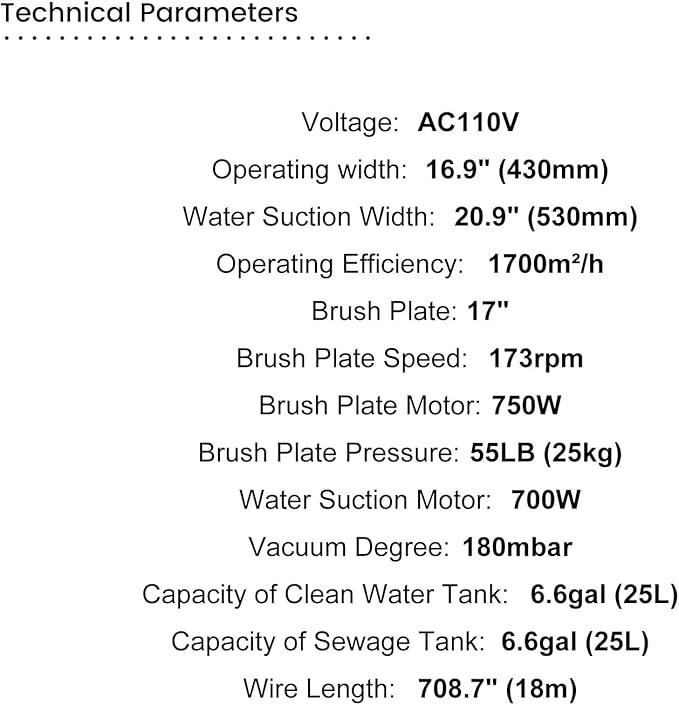 Technical Parameters

Voltage: AC110V

Operating width: 16.9" (430mm)

Water Suction Width: 20.9" (530mm)

Operating Efficiency: 1700m²/h

Brush Plate: 17"

Brush Plate Speed: 173rpm

Brush Plate Motor: 750W

Brush Plate Pressure: 55LB (25kg)

Water Suction Motor: 700W

Vacuum Degree: 180mbar

Capacity of Clean Water Tank: 6.6gal (25L)

Capacity of Sewage Tank: 6.6gal (25L)

Wire Length: 708.7" (18m)